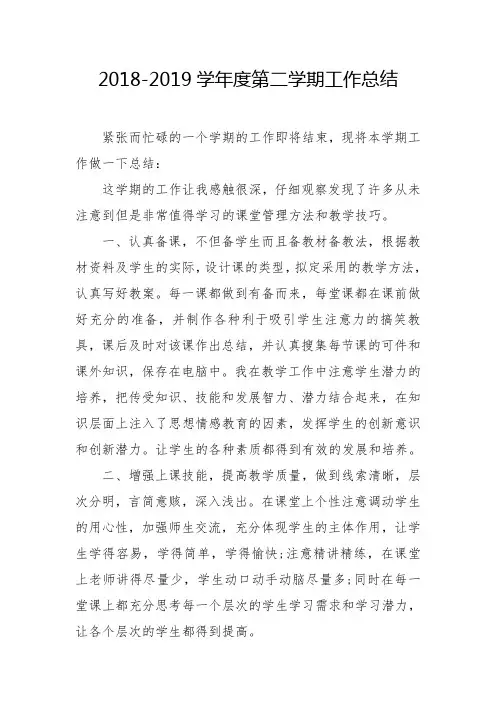 2018-2019 学年度第二学期工作总结

紧张而忙碌的一个学期的工作即将结束，现将本学期工作做一下总结：

这学期的工作让我感触很深，仔细观察发现了许多从未注意到但是非常值得学习的课堂管理方法和教学技巧。

一、认真备课，不但备学生而且备教材备教法，根据教材资料及学生的实际，设计课的类型，拟定采用的教学方法，认真写好教案。每一课都做到有备而来，每堂课都在课前做好充分的准备，并制作各种利于吸引学生注意力的搞笑教具，课后及时对该课作出总结，并认真搜集每节课的可件和课外知识，保存在电脑中。我在教学工作中注意学生潜力的培养，把传受知识、技能和发展智力、潜力结合起来，在知识层面上注入了思想情感教育的因素，发挥学生的创新意识和创新潜力。让学生的各种素质都得到有效的发展和培养。

二、增强上课技能，提高教学质量，做到线索清晰，层次分明，言简意赅，深入浅出。在课堂上个性注意调动学生的用心性，加强师生交流，充分体现学生的主体作用，让学生学得容易，学得简单，学得愉快;注意精讲精练，在课堂上老师讲得尽量少，学生动口动手动脑尽量多;同时在每一堂课上都充分思考每一个层次的学生学习需求和学习潜力，让各个层次的学生都得到提高。